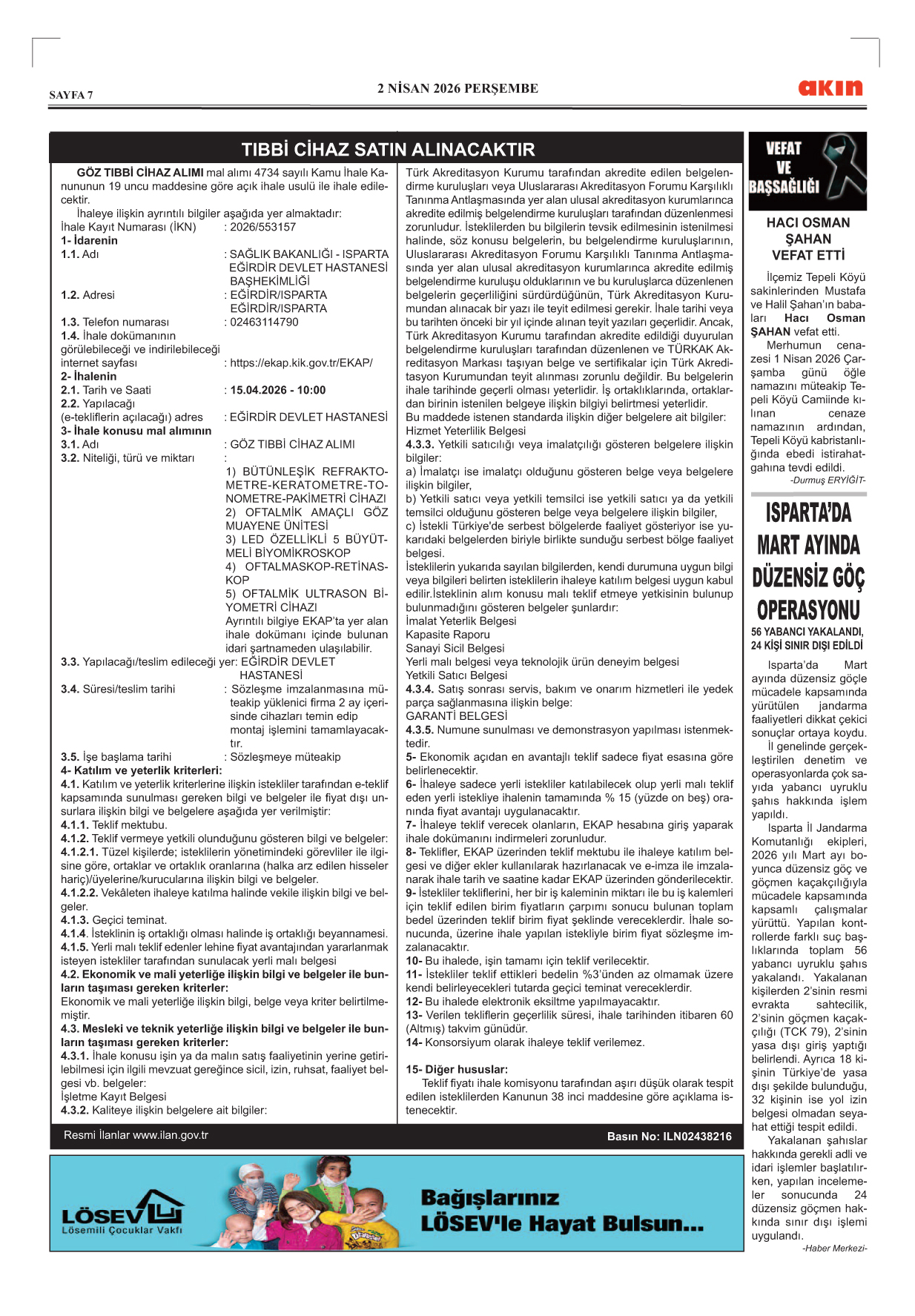 SAYFA 7

2 NİSAN 2026 PERŞEMBE

akın

TIBBİ CİHAZ SATIN ALINACAKTIR

GÖZ TIBBİ CİHAZ ALIMI mal alımı 4734 sayılı Kamu İhale Kanununun 19 uncu maddesine göre açık ihale usulü ile ihale edilecektir.
İhaleye ilişkin ayrıntılı bilgiler aşağıda yer almaktadır:
İhale Kayıt Numarası (İKN) : 2026/553157
1- İdarenin
1.1. Adı : SAĞLIK BAKANLIĞI - ISPARTA EĞİRDİR DEVLET HASTANESİ BAŞHEKİMLİĞİ
1.2. Adresi : EĞİRDİR/ISPARTA EĞİRDİR/ISPARTA
1.3. Telefon numarası : 02463114790
1.4. İhale dokümanının görülebileceği ve indirilebileceği internet sayfası : https://ekap.kik.gov.tr/EKAP/
2- İhalenin
2.1. Tarih ve Saati : 15.04.2026 - 10:00
2.2. Yapılacağı (e-tekliflerin açılacağı) adres : EĞİRDİR DEVLET HASTANESİ
3- İhale konusu mal alımının
3.1. Adı : GÖZ TIBBİ CİHAZ ALIMI
3.2. Niteliği, türü ve miktarı :
1) BÜTÜNLEŞİK REFRAKTOMETRE-KERATOMETRE-TONOMETRE-PAKİMETRİ CİHAZI
2) OFTALMİK AMAÇLI GÖZ MUAYENE ÜNİTESİ
3) LED ÖZELLİKLİ 5 BÜYÜTMELİ BİYOMİKROSKOP
4) OFTALMASKOP-RETİNASKOP
5) OFTALMİK ULTRASON BİYOMETRİ CİHAZI
Ayrıntılı bilgiye EKAP'ta yer alan ihale dokümanı içinde bulunan idari şartnameden ulaşılabilir.
3.3. Yapılacağı/teslim edileceği yer: EĞİRDİR DEVLET HASTANESİ
3.4. Süresi/teslim tarihi : Sözleşme imzalanmasına müteakip yüklenici firma 2 ay içerisinde cihazları temin edip montaj işlemini tamamlayacaktır.
3.5. İşe başlama tarihi : Sözleşmeye müteakip
4- Katılım ve yeterlik kriterleri:
4.1. Katılım ve yeterlik kriterlerine ilişkin istekliler tarafından e-teklif kapsamında sunulması gereken bilgi ve belgeler ile fiyat dışı unsurlara ilişkin bilgi ve belgelere aşağıda yer verilmiştir:
4.1.1. Teklif mektubu.
4.1.2. Teklif vermeye yetkili olunduğunu gösteren bilgi ve belgeler:
4.1.2.1. Tüzel kişilerde; isteklilerin yönetimindeki görevliler ile ilgisine göre, ortaklar ve ortaklık oranlarına (halka arz edilen hisseler hariç)/üyelerine/kurucularına ilişkin bilgi ve belgeler.
4.1.2.2. Vekâleten ihaleye katılma halinde vekile ilişkin bilgi ve belgeler.
4.1.3. Geçici teminat.
4.1.4. İsteklinin iş ortaklığı olması halinde iş ortaklığı beyannamesi.
4.1.5. Yerli malı teklif edenler lehine fiyat avantajından yararlanmak isteyen istekliler tarafından sunulacak yerli malı belgesi
4.2. Ekonomik ve mali yeterliğe ilişkin bilgi ve belgeler ile bunların taşıması gereken kriterler:
Ekonomik ve mali yeterliğe ilişkin bilgi, belge veya kriter belirtilmemiştir.
4.3. Mesleki ve teknik yeterliğe ilişkin bilgi ve belgeler ile bunların taşıması gereken kriterler:
4.3.1. İhale konusu işin ya da malın satış faaliyetinin yerine getirilebilmesi için ilgili mevzuat gereğince sicil, izin, ruhsat, faaliyet belgesi vb. belgeler:
İşletme Kayıt Belgesi
4.3.2. Kaliteye ilişkin belgelere ait bilgiler:
Türk Akreditasyon Kurumu tarafından akredite edilen belgelendirme kuruluşları veya Uluslararası Akreditasyon Forumu Karşılıklı Tanınma Antlaşmasında yer alan ulusal akreditasyon kurumlarınca akredite edilmiş belgelendirme kuruluşları tarafından düzenlenmesi zorunludur. İsteklilerden bu bilgilerin tevsik edilmesinin istenilmesi halinde, söz konusu belgelerin, bu belgelendirme kuruluşlarının, Uluslararası Akreditasyon Forumu Karşılıklı Tanınma Antlaşmasında yer alan ulusal akreditasyon kurumlarınca akredite edilmiş belgelendirme kuruluşu olduklarının ve bu kuruluşlarca düzenlenen belgelerin geçerliliğini sürdürdüğünün, Türk Akreditasyon Kurumundan alınacak bir yazı ile teyit edilmesi gerekir. İhale tarihi veya bu tarihten önceki bir yıl içinde alınan teyit yazıları geçerlidir. Ancak, Türk Akreditasyon Kurumu tarafından akredite edildiği duyurulan belgelendirme kuruluşları tarafından düzenlenen ve TÜRKAK Akreditasyon Markası taşıyan belge ve sertifikalar için Türk Akreditasyon Kurumundan teyit alınması zorunlu değildir. Bu belgelerin ihale tarihinde geçerli olması yeterlidir. İş ortaklıklarında, ortaklardan birinin istenilen belgeye ilişkin bilgiyi belirtmesi yeterlidir.
Bu maddede istenen standarda ilişkin diğer belgelere ait bilgiler:
Hizmet Yeterlilik Belgesi
4.3.3. Yetkili satıcılığı veya imalatçılığı gösteren belgelere ilişkin bilgiler:
a) İmalatçı ise imalatçı olduğunu gösteren belge veya belgelere ilişkin bilgiler,
b) Yetkili satıcı veya yetkili temsilci ise yetkili satıcı ya da yetkili temsilci olduğunu gösteren belge veya belgelere ilişkin bilgiler,
c) İstekli Türkiye'de serbest bölgelerde faaliyet gösteriyor ise yukarıdaki belgelerden biriyle birlikte sunduğu serbest bölge faaliyet belgesi.
İsteklilerin yukarıda sayılan bilgilerden, kendi durumuna uygun bilgi veya bilgileri belirten isteklilerin ihaleye katılım belgesi uygun kabul edilir.İsteklinin alım konusu malı teklif etmeye yetkisinin bulunup bulunmadığını gösteren belgeler şunlardır:
İmalat Yeterlik Belgesi
Kapasite Raporu
Sanayi Sicil Belgesi
Yerli malı belgesi veya teknolojik ürün deneyim belgesi
Yetkili Satıcı Belgesi
4.3.4. Satış sonrası servis, bakım ve onarım hizmetleri ile yedek parça sağlanmasına ilişkin belge:
GARANTİ BELGESİ
4.3.5. Numune sunulması ve demonstrasyon yapılması istenmektedir.
5- Ekonomik açıdan en avantajlı teklif sadece fiyat esasına göre belirlenecektir.
6- İhaleye sadece yerli istekliler katılabilecek olup yerli malı teklif eden yerli istekliye ihalenin tamamında % 15 (yüzde on beş) oranında fiyat avantajı uygulanacaktır.
7- İhaleye teklif verecek olanların, EKAP hesabına giriş yaparak ihale dokümanını indirmeleri zorunludur.
8- Teklifler, EKAP üzerinden teklif mektubu ile ihaleye katılım belgesi ve diğer ekler kullanılarak hazırlanacak ve e-imza ile imzalanarak ihale tarih ve saatine kadar EKAP üzerinden gönderilecektir.
9- İstekliler tekliflerini, her bir iş kaleminin miktarı ile bu iş kalemleri için teklif edilen birim fiyatların çarpımı sonucu bulunan toplam bedel üzerinden teklif birim fiyat şeklinde vereceklerdir. İhale sonucunda, üzerine ihale yapılan istekliyle birim fiyat sözleşme imzalanacaktır.
10- Bu ihalede, işin tamamı için teklif verilecektir.
11- İstekliler teklif ettikleri bedelin %3'ünden az olmamak üzere kendi belirleyecekleri tutarda geçici teminat vereceklerdir.
12- Bu ihalede elektronik eksiltme yapılmayacaktır.
13- Verilen tekliflerin geçerlilik süresi, ihale tarihinden itibaren 60 (Altmış) takvim günüdür.
14- Konsorsiyum olarak ihaleye teklif verilemez.

15- Diğer hususlar:
Teklif fiyatı ihale komisyonu tarafından aşırı düşük olarak tespit edilen isteklilerden Kanunun 38 inci maddesine göre açıklama istenecektir.

Resmi İlanlar www.ilan.gov.tr
Basın No: ILN02438216

LÖSEV
Lösemili Çocuklar Vakfı
Bağışlarınız LÖSEV'le Hayat Bulsun...

VEFAT VE BAŞSAĞLIĞI

HACI OSMAN ŞAHAN VEFAT ETTİ

İlçemiz Tepeli Köyü sakinlerinden Mustafa ve Halil Şahan'ın babaları Hacı Osman ŞAHAN vefat etti.
Merhumun cenazesi 1 Nisan 2026 Çarşamba günü öğle namazını müteakip Tepeli Köyü Camiinde kılınan cenaze namazının ardından, Tepeli Köyü kabristanlığında ebedi istirahatgahına tevdi edildi.
-Durmuş ERYİĞİT-

ISPARTA'DA MART AYINDA DÜZENSİZ GÖÇ OPERASYONU

56 YABANCI YAKALANDI, 24 KİŞİ SINIR DIŞI EDİLDİ

Isparta'da Mart ayında düzensiz göçle mücadele kapsamında yürütülen jandarma faaliyetleri dikkat çekici sonuçlar ortaya koydu.
İl genelinde gerçekleştirilen denetim ve operasyonlarda çok sayıda yabancı uyruklu şahıs hakkında işlem yapıldı.
Isparta İl Jandarma Komutanlığı ekipleri, 2026 yılı Mart ayı boyunca düzensiz göç ve göçmen kaçakçılığıyla mücadele kapsamında kapsamlı çalışmalar yürüttü. Yapılan kontrollerde farklı suç başlıklarında toplam 56 yabancı uyruklu şahıs yakalandı. Yakalanan kişilerden 2'sinin resmi evrakta sahtecilik, 2'sinin göçmen kaçakçılığı (TCK 79), 2'sinin yasa dışı giriş yaptığı belirlendi. Ayrıca 18 kişinin Türkiye'de yasa dışı şekilde bulunduğu, 32 kişinin ise yol izin belgesi olmadan seyahat ettiği tespit edildi.
Yakalanan şahıslar hakkında gerekli adli ve idari işlemler başlatılırken, yapılan incelemeler sonucunda 24 düzensiz göçmen hakkında sınır dışı işlemi uygulandı.
-Haber Merkezi-